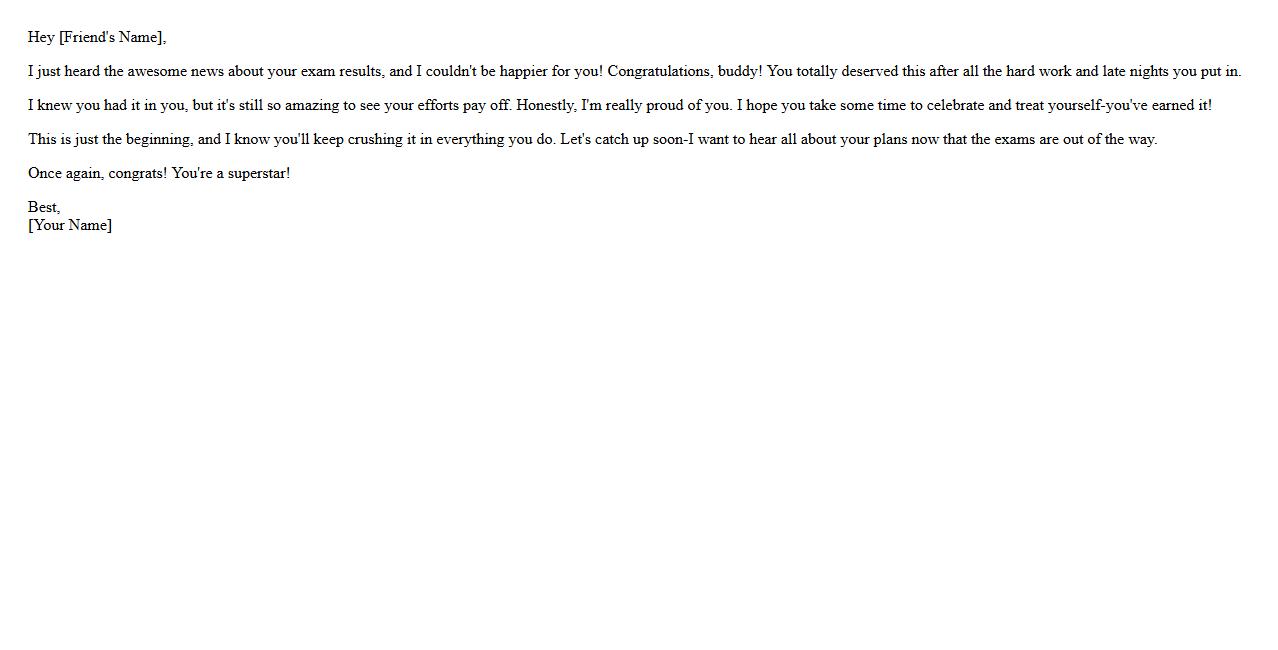 Hey [Friend's Name],

I just heard the awesome news about your exam results, and I couldn't be happier for you! Congratulations, buddy! You totally deserved this after all the hard work and late nights you put in.

I knew you had it in you, but it's still so amazing to see your efforts pay off. Honestly, I'm really proud of you. I hope you take some time to celebrate and treat yourself-you've earned it!

This is just the beginning, and I know you'll keep crushing it in everything you do. Let's catch up soon-I want to hear all about your plans now that the exams are out of the way.

Once again, congrats! You're a superstar!

Best,
[Your Name]